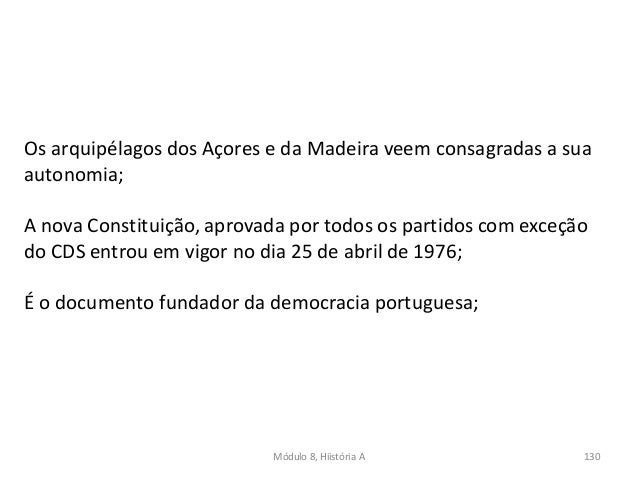 Os arquipélagos dos Açores e da Madeira veem consagradas a sua autonomia;

A nova Constituição, aprovada por todos os partidos com exceção do CDS entrou em vigor no dia 25 de abril de 1976;

É o documento fundador da democracia portuguesa;

Módulo 8, Hiistória A

130